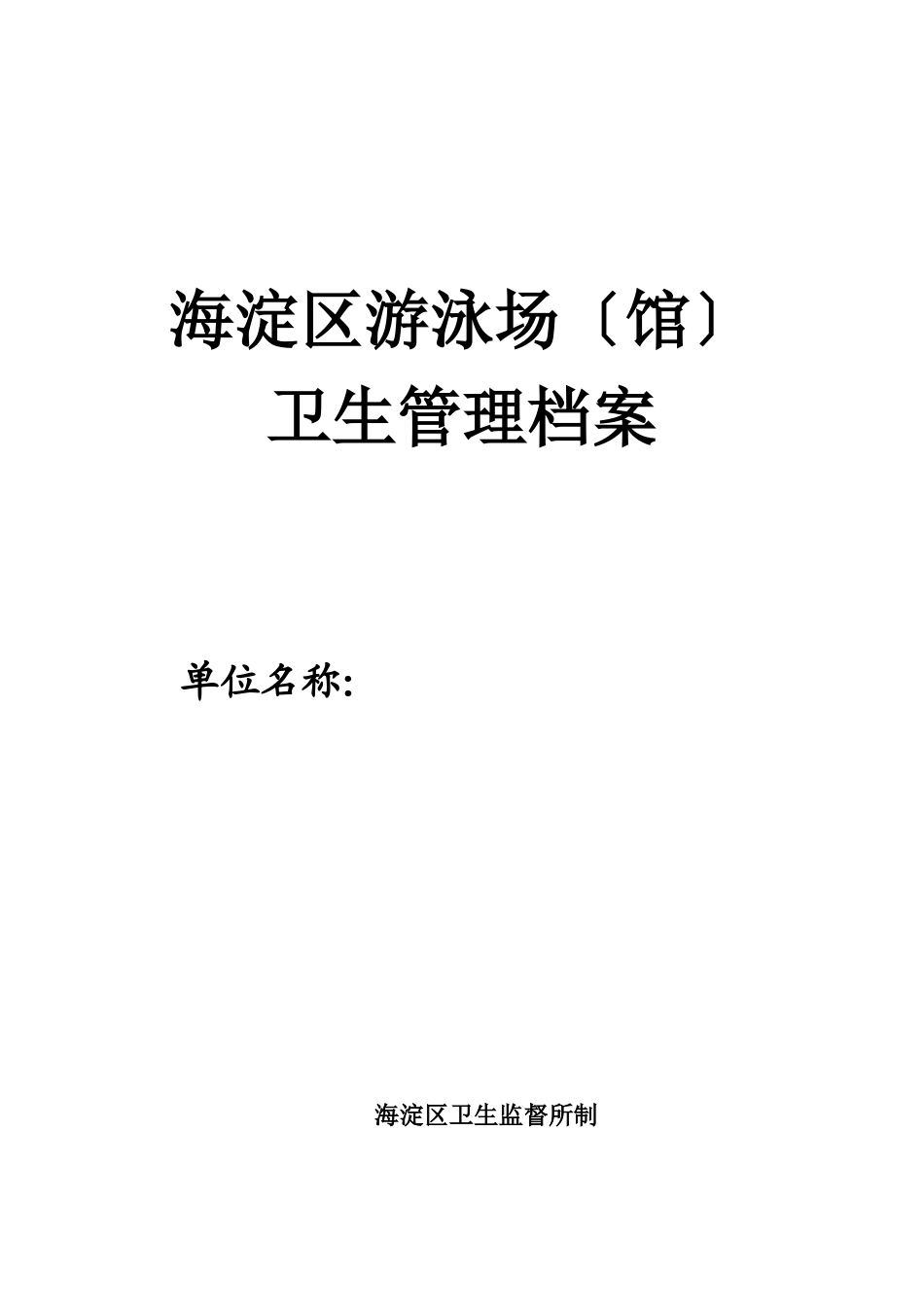 海淀区游泳场〔馆〕
卫生管理档案

单位名称:

海淀区卫生监督所制